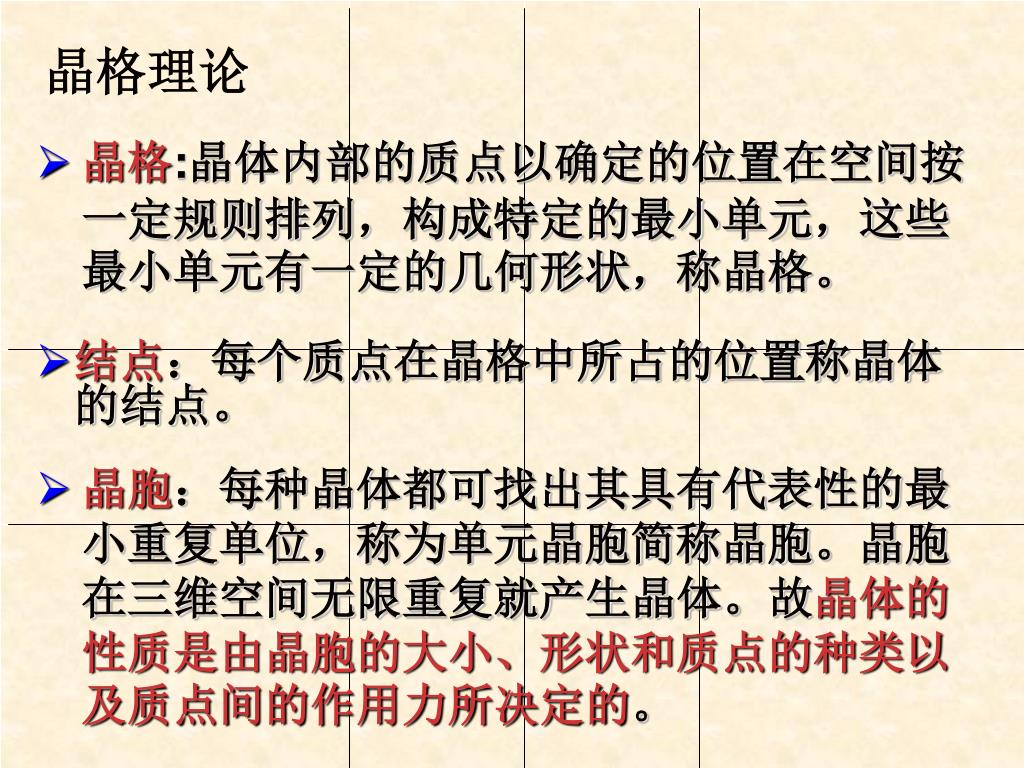 晶格理论

➢ 晶格:晶体内部的质点以确定的位置在空间按一定规则排列，构成特定的最小单元，这些最小单元有一定的几何形状，称晶格。

➢ 结点：每个质点在晶格中所占的位置称晶体的结点。

➢ 晶胞：每种晶体都可找出其具有代表性的最小重复单位，称为单元晶胞简称晶胞。晶胞在三维空间无限重复就产生晶体。故晶体的性质是由晶胞的大小、形状和质点的种类以及质点间的作用力所决定的。